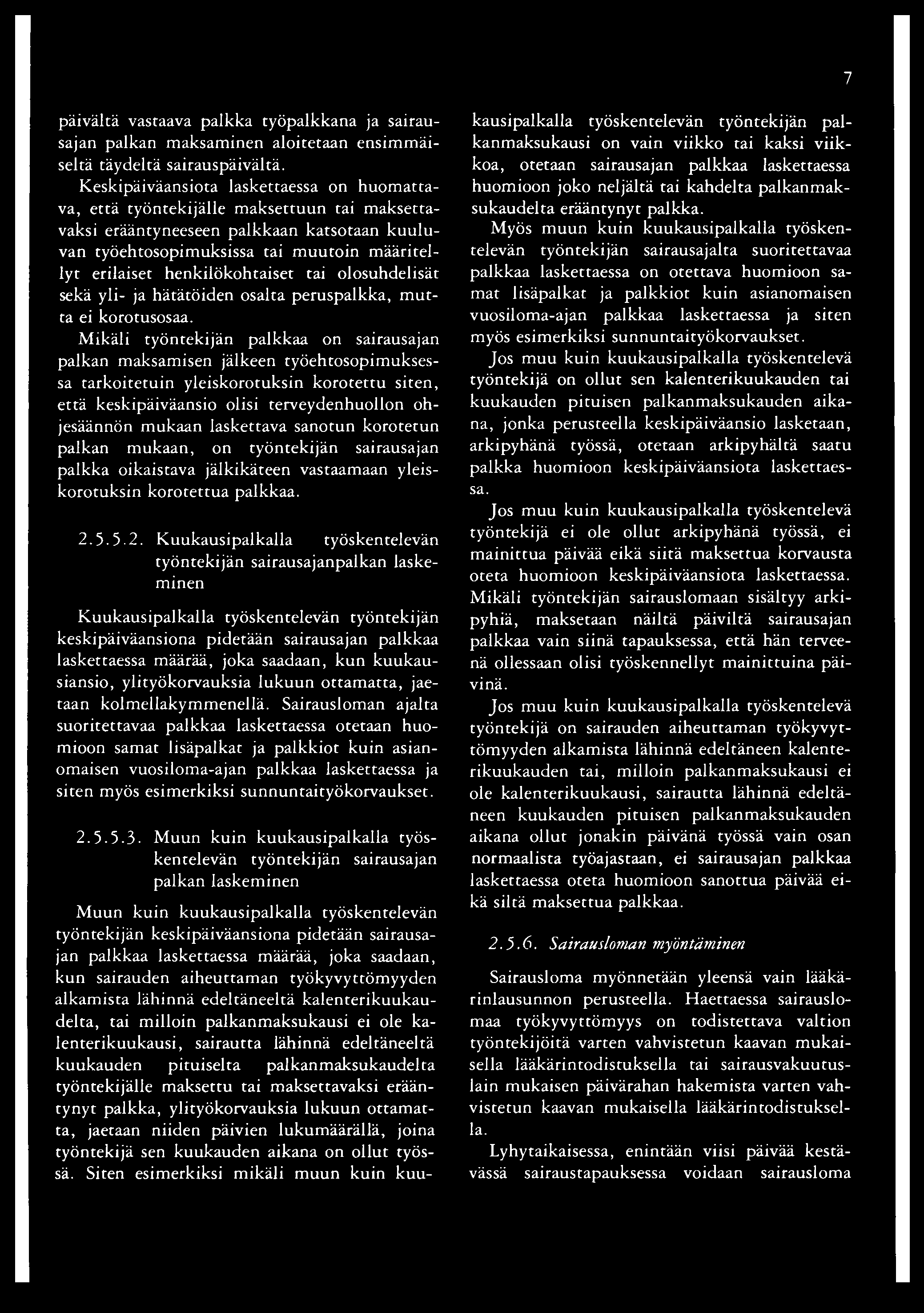 7

päivältä vastaava palkka työpalkkana ja sairausajan palkan maksaminen aloitetaan ensimmäiseltä täydeltä sairauspäivältä.

Keskipäiväansiota laskettaessa on huomattava, että työntekijälle maksettuun tai maksettavaksi erääntyneeseen palkkaan katsotaan kuuluvan työehtosopimuksissa tai muutoin määritellyt erilaiset henkilökohtaiset tai olosuhdelisät sekä yli- ja hätätöiden osalta peruspalkka, mutta ei korotusosaa.

Mikäli työntekijän palkkaa on sairausajan palkan maksamisen jälkeen työehtosopimuksessa tarkoitetuin yleiskorotuksin korotettu siten, että keskipäiväansio olisi terveydenhuollon ohjesäännön mukaan laskettava sanotun korotetun palkan mukaan, on työntekijän sairausajan palkka oikaistava jälkikäteen vastaamaan yleiskorotuksin korotettua palkkaa.

2.5.5.2. Kuukausipalkalla työskentelevän työntekijän sairausajanpalkan laskeminen

Kuukausipalkalla työskentelevän työntekijän keskipäiväansiona pidetään sairausajan palkkaa laskettaessa määrää, joka saadaan, kun kuukausiansio, ylityökorvauksia lukuun ottamatta, jaetaan kolmellakymmenellä. Sairausloman ajalta suoritettavaa palkkaa laskettaessa otetaan huomioon samat lisäpalkat ja palkkiot kuin asianomaisen vuosiloma-ajan palkkaa laskettaessa ja siten myös esimerkiksi sunnuntaityökorvaukset.

2.5.5.3. Muun kuin kuukausipalkalla työskentelevän työntekijän sairausajan palkan laskeminen

Muun kuin kuukausipalkalla työskentelevän työntekijän keskipäiväansiona pidetään sairausajan palkkaa laskettaessa määrää, joka saadaan, kun sairauden aiheuttaman työkyvyttömyyden alkamista lähinnä edeltäneeltä kalenterikuukaudelta, tai milloin palkanmaksukausi ei ole kalenterikuukausi, sairautta lähinnä edeltäneeltä kuukauden pituiselta palkanmaksukaudelta työntekijälle maksettu tai maksettavaksi erääntynyt palkka, ylityökorvauksia lukuun ottamatta, jaetaan niiden päivien lukumäärällä, joina työntekijä sen kuukauden aikana on ollut työssä. Siten esimerkiksi mikäli muun kuin kuukausipalkalla työskentelevän työntekijän palkanmaksukausi on vain viikko tai kaksi viikkoa, otetaan sairausajan palkkaa laskettaessa huomioon joko neljältä tai kahdelta palkanmaksukaudelta erääntynyt palkka.

Myös muun kuin kuukausipalkalla työskentelevän työntekijän sairausajalta suoritettavaa palkkaa laskettaessa on otettava huomioon samat lisäpalkat ja palkkiot kuin asianomaisen vuosiloma-ajan palkkaa laskettaessa ja siten myös esimerkiksi sunnuntaityökorvaukset.

Jos muu kuin kuukausipalkalla työskentelevä työntekijä on ollut sen kalenterikuukauden tai kuukauden pituisen palkanmaksukauden aikana, jonka perusteella keskipäiväansio lasketaan, arkipyhänä työssä, otetaan arkipyhältä saatu palkka huomioon keskipäiväansiota laskettaessa.

Jos muu kuin kuukausipalkalla työskentelevä työntekijä ei ole ollut arkipyhänä työssä, ei mainittua päivää eikä siitä maksettua korvausta oteta huomioon keskipäiväansiota laskettaessa. Mikäli työntekijän sairauslomaan sisältyy arkipyhiä, maksetaan näiltä päiviltä sairausajan palkkaa vain siinä tapauksessa, että hän terveenä ollessaan olisi työskennellyt mainittuina päivinä.

Jos muu kuin kuukausipalkalla työskentelevä työntekijä on sairauden aiheuttaman työkyvyttömyyden alkamista lähinnä edeltäneen kalenterikuukauden tai, milloin palkanmaksukausi ei ole kalenterikuukausi, sairautta lähinnä edeltäneen kuukauden pituisen palkanmaksukauden aikana ollut jonakin päivänä työssä vain osan normaalista työajastaan, ei sairausajan palkkaa laskettaessa oteta huomioon sanottua päivää eikä siltä maksettua palkkaa.

2.5.6. Sairausloman myöntäminen

Sairausloma myönnetään yleensä vain lääkärinlausunnon perusteella. Haettaessa sairauslomaa työkyvyttömyys on todistettava valtion työntekijöitä varten vahvistetun kaavan mukaisella lääkärintodistuksella tai sairausvakuutuslain mukaisen päivärahan hakemista varten vahvistetun kaavan mukaisella lääkärintodistuksella.

Lyhytaikaisessa, enintään viisi päivää kestävässä sairaustapauksessa voidaan sairausloma